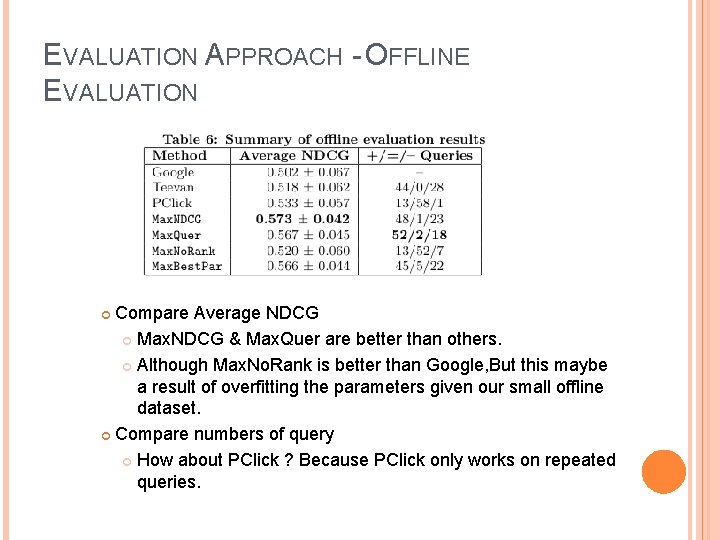 EVALUATION APPROACH - OFFLINE EVALUATION

Table 6: Summary of offline evaluation results

| Method | Average NDCG | +/=/− Queries |
|---|---|---|
| Google | $0.502 \pm 0.067$ | − |
| Teevan | $0.518 \pm 0.062$ | 44/0/28 |
| PClick | $0.533 \pm 0.057$ | 13/58/1 |
| MaxNDCG | $\mathbf{0.573 \pm 0.042}$ | 48/1/23 |
| MaxQuer | $0.567 \pm 0.045$ | **52/2/18** |
| MaxNoRank | $0.520 \pm 0.060$ | 13/52/7 |
| MaxBestPar | $0.566 \pm 0.044$ | 45/5/22 |

Compare Average NDCG

MaxNDCG & MaxQuer are better than others.

Although MaxNoRank is better than Google,But this maybe a result of overfitting the parameters given our small offline dataset.

Compare numbers of query

How about PClick ? Because PClick only works on repeated queries.